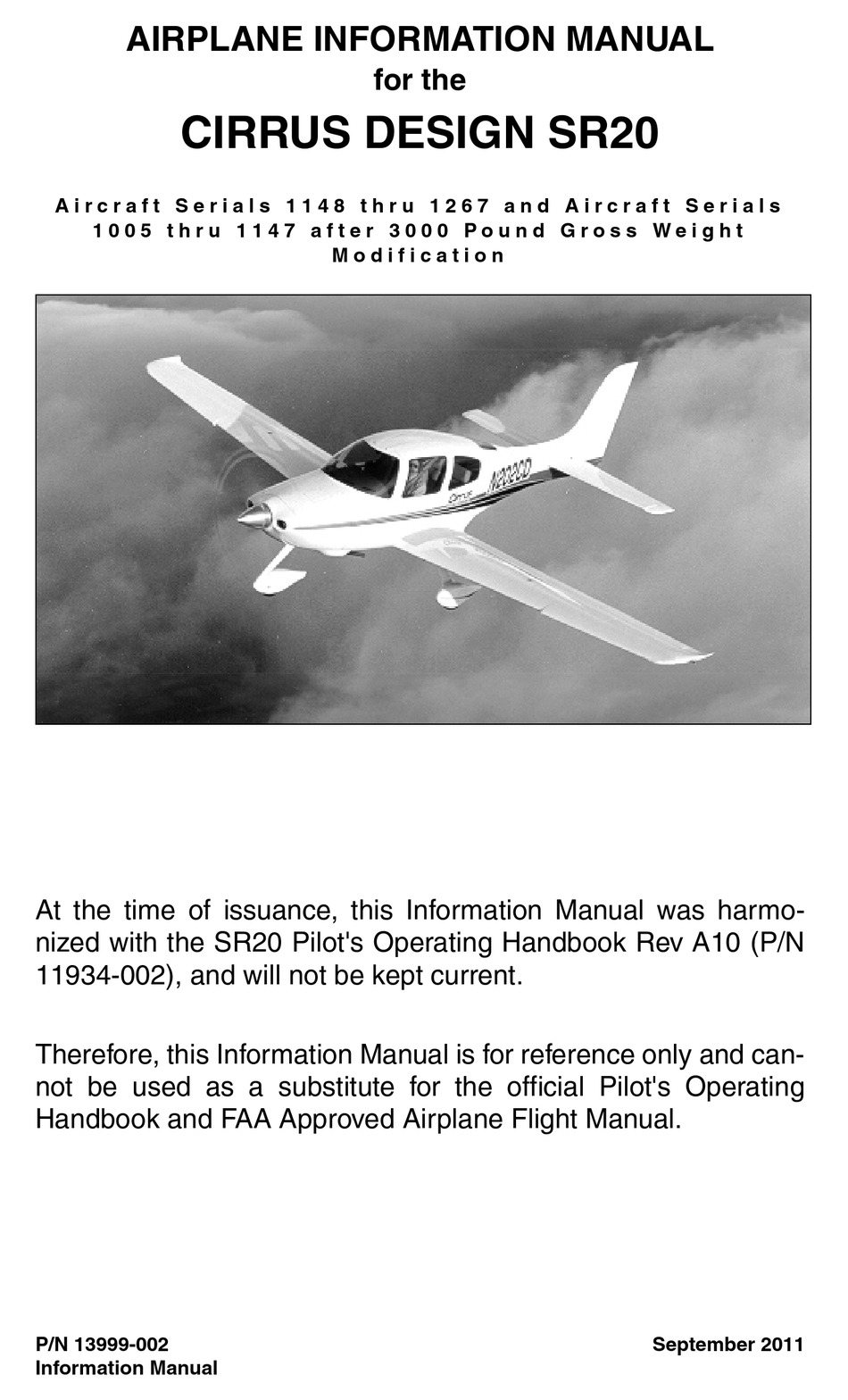 AIRPLANE INFORMATION MANUAL
for the
CIRRUS DESIGN SR20

Aircraft Serials 1148 thru 1267 and Aircraft Serials 1005 thru 1147 after 3000 Pound Gross Weight Modification

N202CD

At the time of issuance, this Information Manual was harmonized with the SR20 Pilot's Operating Handbook Rev A10 (P/N 11934-002), and will not be kept current.

Therefore, this Information Manual is for reference only and cannot be used as a substitute for the official Pilot's Operating Handbook and FAA Approved Airplane Flight Manual.

P/N 13999-002
Information Manual

September 2011